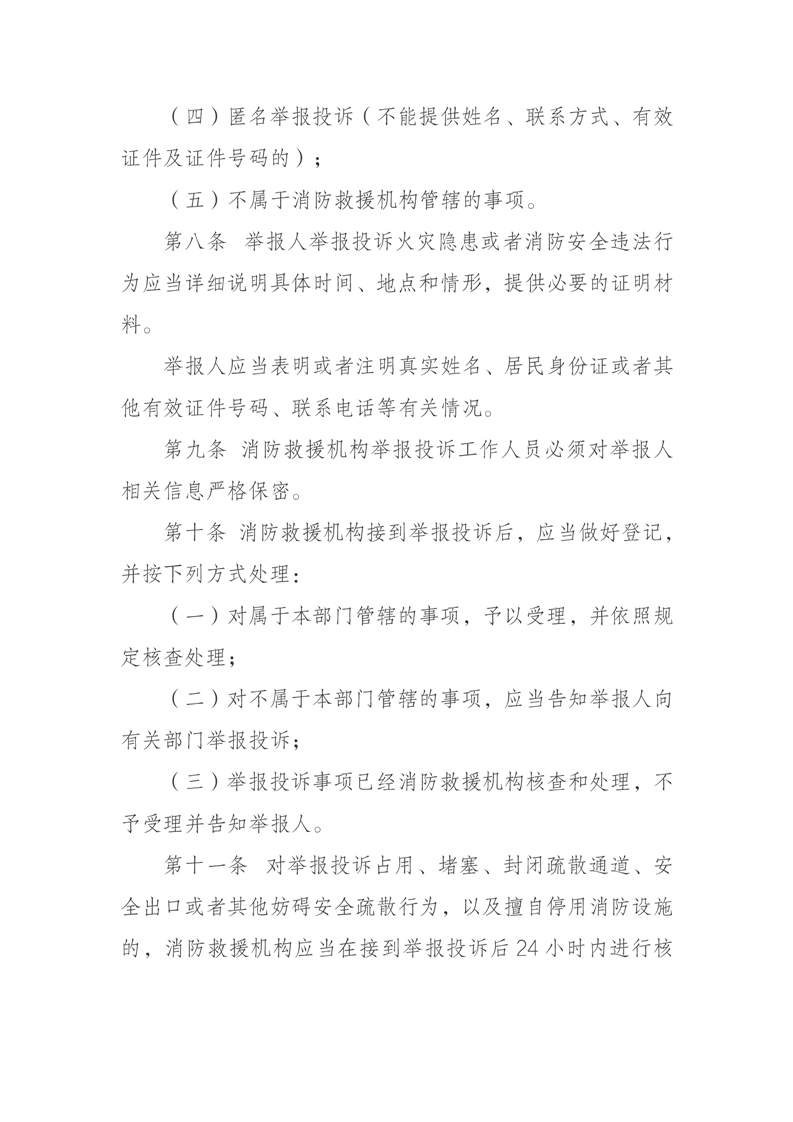 （四）匿名举报投诉（不能提供姓名、联系方式、有效证件及证件号码的）；

（五）不属于消防救援机构管辖的事项。

第八条　举报人举报投诉火灾隐患或者消防安全违法行为应当详细说明具体时间、地点和情形，提供必要的证明材料。

举报人应当表明或者注明真实姓名、居民身份证或者其他有效证件号码、联系电话等有关情况。

第九条　消防救援机构举报投诉工作人员必须对举报人相关信息严格保密。

第十条　消防救援机构接到举报投诉后，应当做好登记，并按下列方式处理：

（一）对属于本部门管辖的事项，予以受理，并依照规定核查处理；

（二）对不属于本部门管辖的事项，应当告知举报人向有关部门举报投诉；

（三）举报投诉事项已经消防救援机构核查和处理，不予受理并告知举报人。

第十一条　对举报投诉占用、堵塞、封闭疏散通道、安全出口或者其他妨碍安全疏散行为，以及擅自停用消防设施的，消防救援机构应当在接到举报投诉后 24 小时内进行核